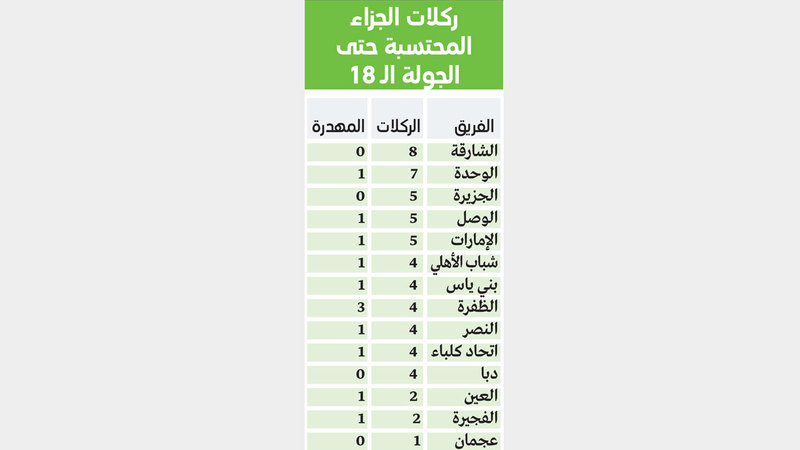 ركلات الجزاء المحتسبة حتى الجولة الـ 18

| الفريق | الركلات | المهدرة |
|---|---|---|
| الشارقة | 8 | 0 |
| الوحدة | 7 | 1 |
| الجزيرة | 5 | 0 |
| الوصل | 5 | 1 |
| الإمارات | 5 | 1 |
| شباب الأهلي | 4 | 1 |
| بني ياس | 4 | 1 |
| الظفرة | 4 | 3 |
| النصر | 4 | 1 |
| اتحاد كلباء | 4 | 1 |
| دبا | 4 | 0 |
| العين | 2 | 1 |
| الفجيرة | 2 | 1 |
| عجمان | 1 | 0 |